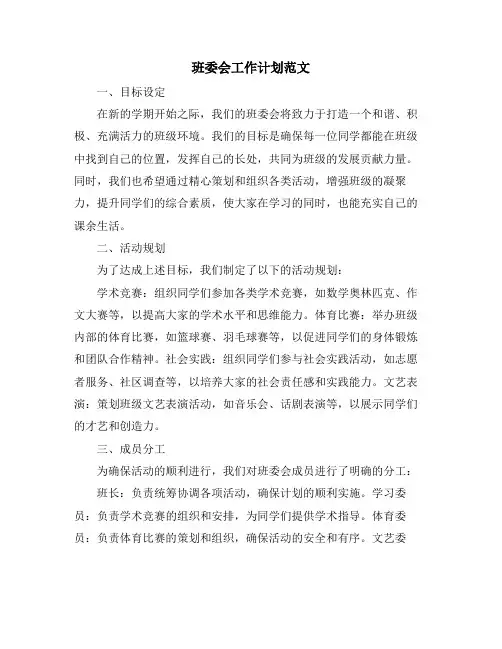 班委会工作计划范文

一、目标设定

在新的学期开始之际，我们的班委会将致力于打造一个和谐、积极、充满活力的班级环境。我们的目标是确保每一位同学都能在班级中找到自己的位置，发挥自己的长处，共同为班级的发展贡献力量。同时，我们也希望通过精心策划和组织各类活动，增强班级的凝聚力，提升同学们的综合素质，使大家在学习的同时，也能充实自己的课余生活。

二、活动规划

为了达成上述目标，我们制定了以下的活动规划：

学术竞赛：组织同学们参加各类学术竞赛，如数学奥林匹克、作文大赛等，以提高大家的学术水平和思维能力。体育比赛：举办班级内部的体育比赛，如篮球赛、羽毛球赛等，以促进同学们的身体锻炼和团队合作精神。社会实践：组织同学们参与社会实践活动，如志愿者服务、社区调查等，以培养大家的社会责任感和实践能力。文艺表演：策划班级文艺表演活动，如音乐会、话剧表演等，以展示同学们的才艺和创造力。

三、成员分工

为确保活动的顺利进行，我们对班委会成员进行了明确的分工：

班长：负责统筹协调各项活动，确保计划的顺利实施。学习委员：负责学术竞赛的组织和安排，为同学们提供学术指导。体育委员：负责体育比赛的策划和组织，确保活动的安全和有序。文艺委